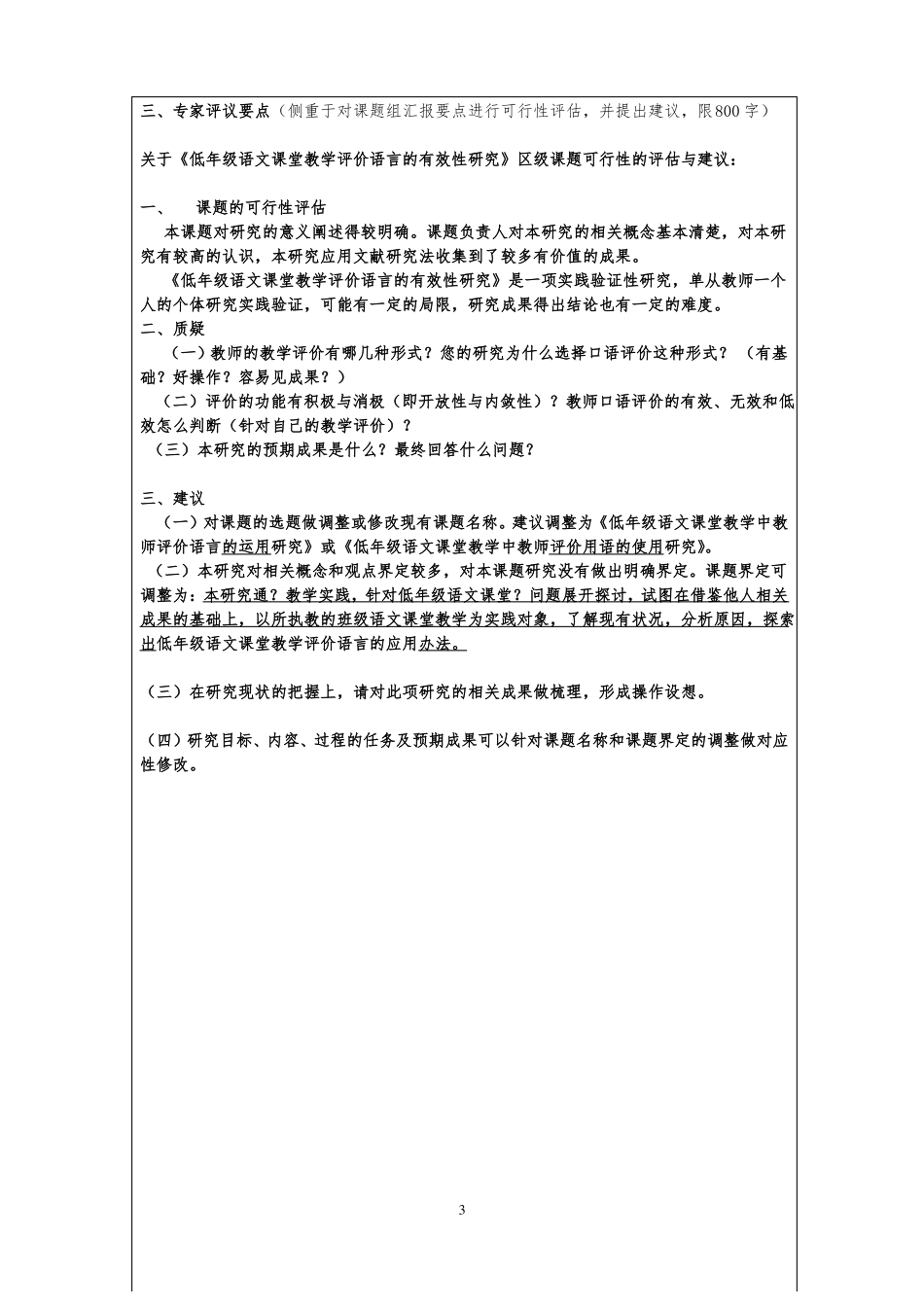 三、专家评议要点（侧重于对课题组汇报要点进行可行性评估，并提出建议，限800字）

关于《低年级语文课堂教学评价语言的有效性研究》区级课题可行性的评估与建议：

一、 课题的可行性评估

本课题对研究的意义阐述得较明确。课题负责人对本研究的相关概念基本清楚，对本研究有较高的认识，本研究应用文献研究法收集到了较多有价值的成果。

《低年级语文课堂教学评价语言的有效性研究》是一项实践验证性研究，单从教师一个人的个体研究实践验证，可能有一定的局限，研究成果得出结论也有一定的难度。

二、质疑

（一）教师的教学评价有哪几种形式？您的研究为什么选择口语评价这种形式？（有基础？好操作？容易见成果？）

（二）评价的功能有积极与消极（即开放性与内敛性）？教师口语评价的有效、无效和低效怎么判断（针对自己的教学评价）？

（三）本研究的预期成果是什么？最终回答什么问题？

三、建议

（一）对课题的选题做调整或修改现有课题名称。建议调整为《低年级语文课堂教学中教师评价语言的运用研究》或《低年级语文课堂教学中教师评价用语的使用研究》。

（二）本研究对相关概念和观点界定较多，对本课题研究没有做出明确界定。课题界定可调整为：本研究通？教学实践，针对低年级语文课堂？问题展开探讨，试图在借鉴他人相关成果的基础上，以所执教的班级语文课堂教学为实践对象，了解现有状况，分析原因，探索出低年级语文课堂教学评价语言的应用办法。

（三）在研究现状的把握上，请对此项研究的相关成果做梳理，形成操作设想。

（四）研究目标、内容、过程的任务及预期成果可以针对课题名称和课题界定的调整做对应性修改。

3